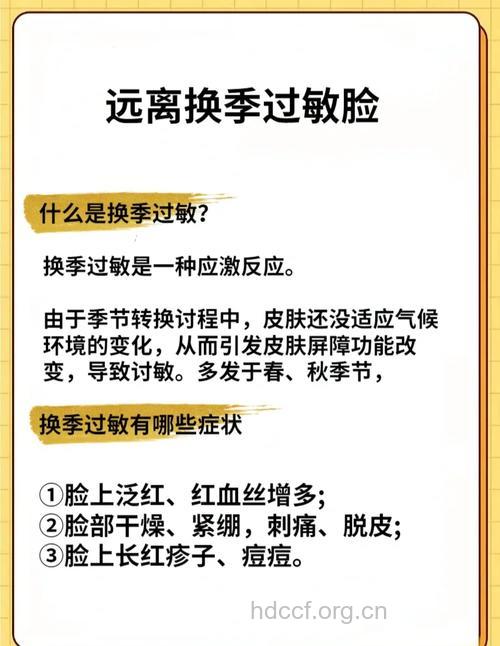 远离换季过敏脸

什么是换季过敏？

换季过敏是一种应激反应。

由于季节转换讨程中，皮肤还没适应气候环境的变化，从而引发皮肤屏障功能改变，导致讨敏。多发于春、秋季节，

换季过敏有哪些症状

①脸上泛红、红血丝增多；
②脸部干燥、紧绷，刺痛、脱皮；
③脸上长红疹子、痘痘。

hdccf.org.cn